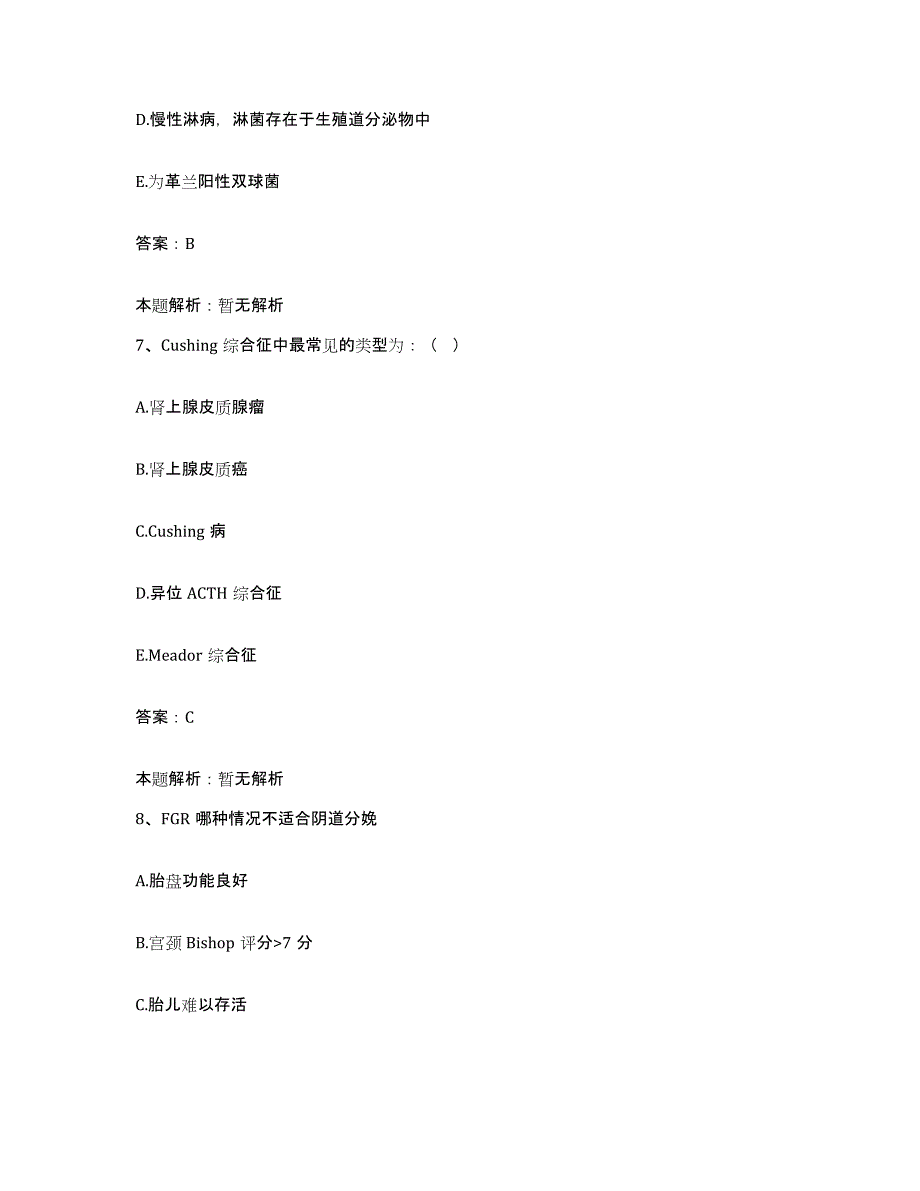 D.慢性淋病，淋菌存在于生殖道分泌物中

E.为革兰阳性双球菌

答案：B

本题解析：暂无解析

7、Cushing 综合征中最常见的类型为：（ ）

A.肾上腺皮质腺瘤

B.肾上腺皮质癌

C.Cushing 病

D.异位 ACTH 综合征

E.Meador 综合征

答案：C

本题解析：暂无解析

8、FGR 哪种情况不适合阴道分娩

A.胎盘功能良好

B.宫颈 Bishop 评分>7 分

C.胎儿难以存活